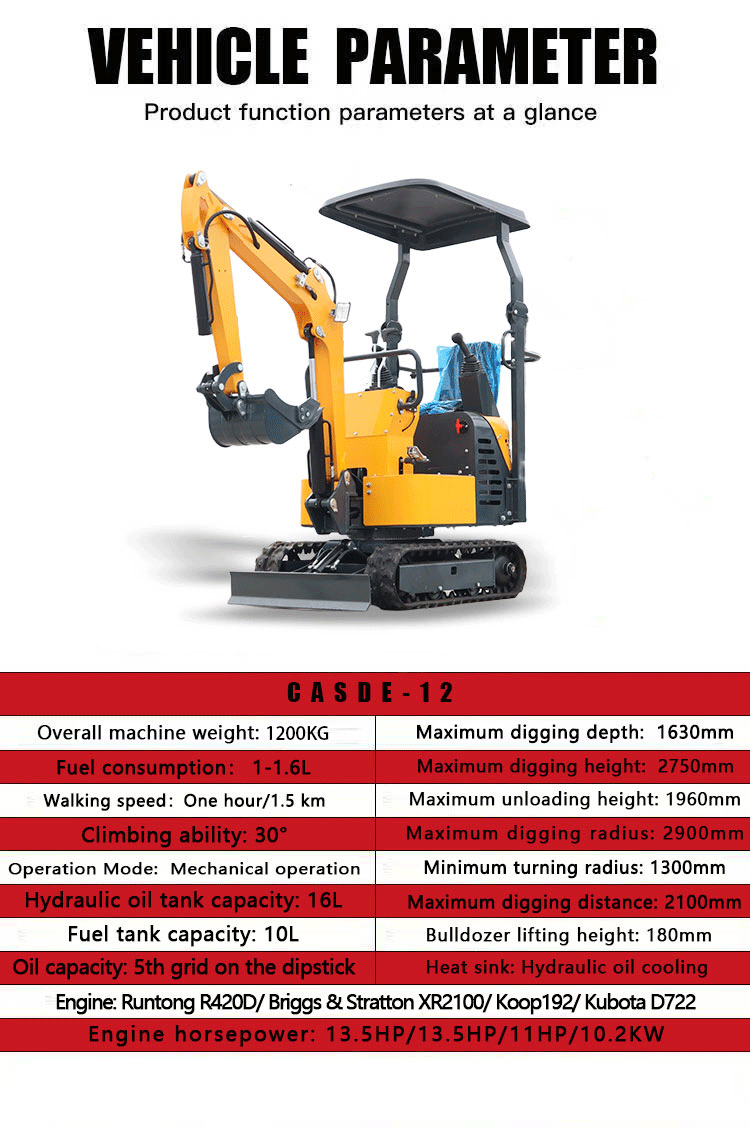 VEHICLE PARAMETER

Product function parameters at a glance

| CASDE-12 | |
|---|---|
| Overall machine weight: 1200KG | Maximum digging depth: 1630mm |
| Fuel consumption: 1-1.6L | Maximum digging height: 2750mm |
| Walking speed: One hour/1.5 km | Maximum unloading height: 1960mm |
| Climbing ability: 30° | Maximum digging radius: 2900mm |
| Operation Mode: Mechanical operation | Minimum turning radius: 1300mm |
| Hydraulic oil tank capacity: 16L | Maximum digging distance: 2100mm |
| Fuel tank capacity: 10L | Bulldozer lifting height: 180mm |
| Oil capacity: 5th grid on the dipstick | Heat sink: Hydraulic oil cooling |
| Engine: Runtong R420D/ Briggs & Stratton XR2100/ Koop192/ Kubota D722 | |
| Engine horsepower: 13.5HP/13.5HP/11HP/10.2KW | |